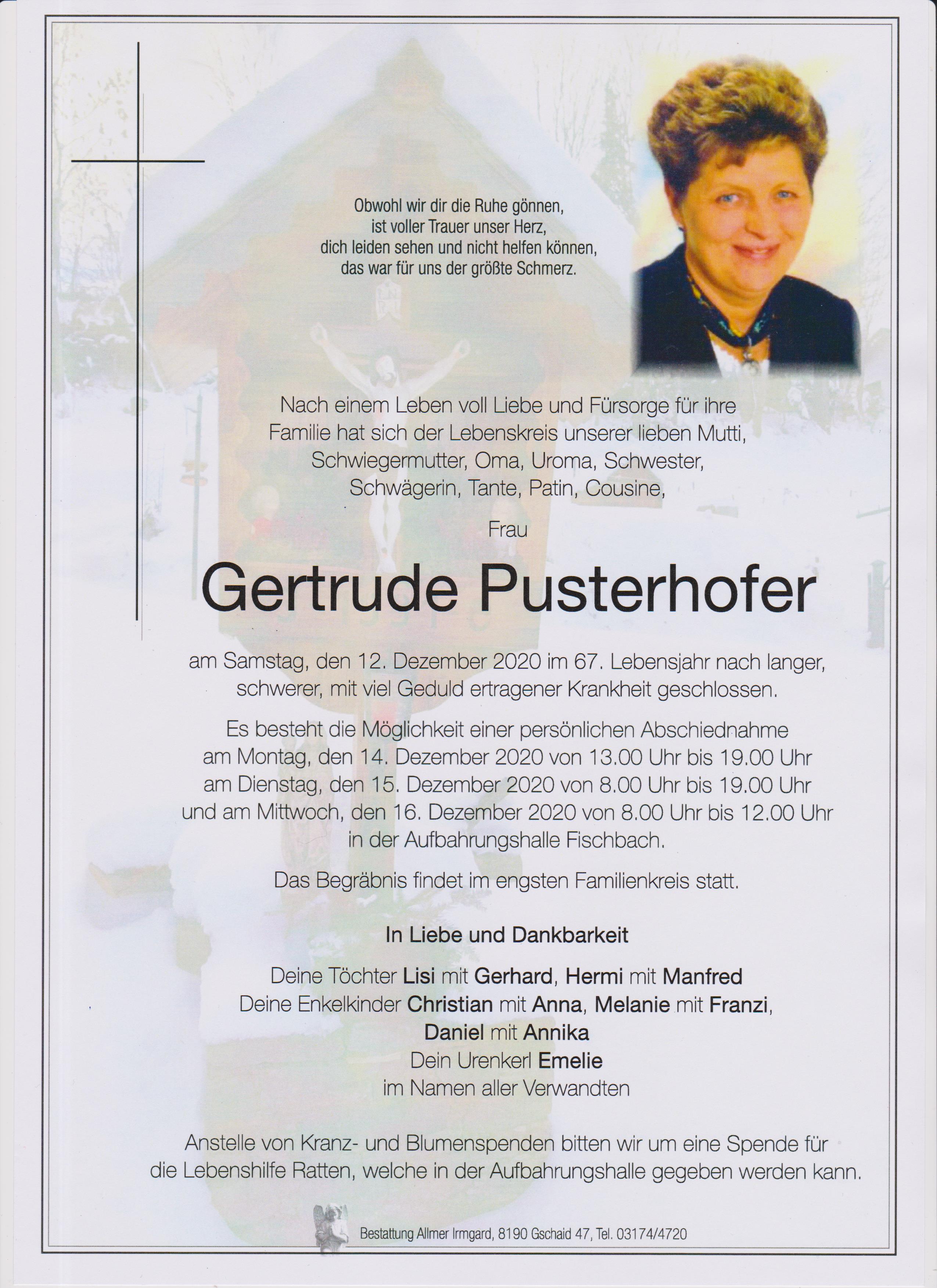 Obwohl wir dir die Ruhe gönnen,
ist voller Trauer unser Herz,
dich leiden sehen und nicht helfen können,
das war für uns der größte Schmerz.

Nach einem Leben voll Liebe und Fürsorge für ihre Familie hat sich der Lebenskreis unserer lieben Mutti, Schwiegermutter, Oma, Uroma, Schwester, Schwägerin, Tante, Patin, Cousine,

Frau

Gertrude Pusterhofer

am Samstag, den 12. Dezember 2020 im 67. Lebensjahr nach langer, schwerer, mit viel Geduld ertragener Krankheit geschlossen.

Es besteht die Möglichkeit einer persönlichen Abschiednahme am Montag, den 14. Dezember 2020 von 13.00 Uhr bis 19.00 Uhr am Dienstag, den 15. Dezember 2020 von 8.00 Uhr bis 19.00 Uhr und am Mittwoch, den 16. Dezember 2020 von 8.00 Uhr bis 12.00 Uhr in der Aufbahrungshalle Fischbach.

Das Begräbnis findet im engsten Familienkreis statt.

In Liebe und Dankbarkeit

Deine Töchter Lisi mit Gerhard, Hermi mit Manfred
Deine Enkelkinder Christian mit Anna, Melanie mit Franzi,
Daniel mit Annika
Dein Urenkerl Emelie
im Namen aller Verwandten

Anstelle von Kranz- und Blumenspenden bitten wir um eine Spende für die Lebenshilfe Ratten, welche in der Aufbahrungshalle gegeben werden kann.

Bestattung Allmer Irmgard, 8190 Gschaid 47, Tel. 03174/4720